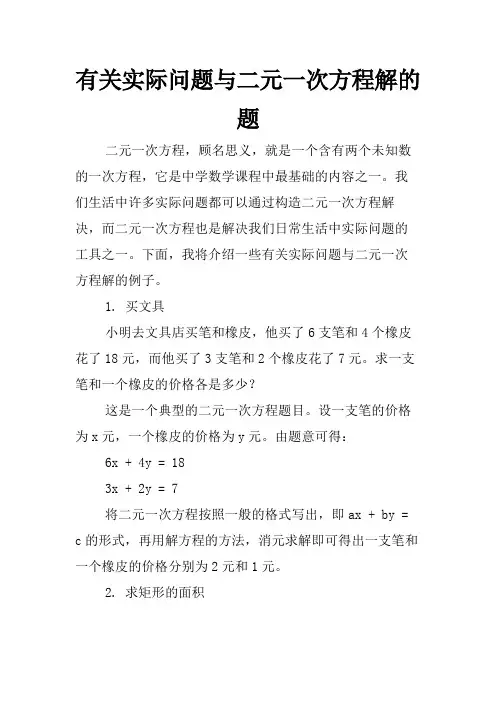 有关实际问题与二元一次方程解的题

二元一次方程，顾名思义，就是一个含有两个未知数的一次方程，它是中学数学课程中最基础的内容之一。我们生活中许多实际问题都可以通过构造二元一次方程解决，而二元一次方程也是解决我们日常生活中实际问题的工具之一。下面，我将介绍一些有关实际问题与二元一次方程解的例子。

1. 买文具

小明去文具店买笔和橡皮，他买了 6 支笔和 4 个橡皮花了 18 元，而他买了 3 支笔和 2 个橡皮花了 7 元。求一支笔和一个橡皮的价格各是多少？

这是一个典型的二元一次方程题目。设一支笔的价格为 x 元，一个橡皮的价格为 y 元。由题意可得：

$6x + 4y = 18$

$3x + 2y = 7$

将二元一次方程按照一般的格式写出，即 $ax + by = c$ 的形式，再用解方程的方法，消元求解即可得出一支笔和一个橡皮的价格分别为 2 元和 1 元。

2. 求矩形的面积